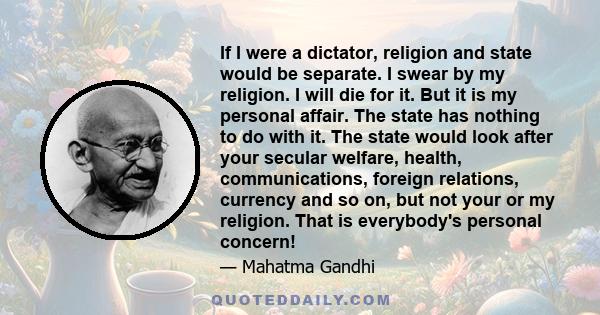 If I were a dictator, religion and state would be separate. I swear by my religion. I will die for it. But it is my personal affair. The state has nothing to do with it. The state would look after your secular welfare, health, communications, foreign relations, currency and so on, but not your or my religion. That is everybody's personal concern!

— Mahatma Gandhi

QUOTEDDAILY.COM